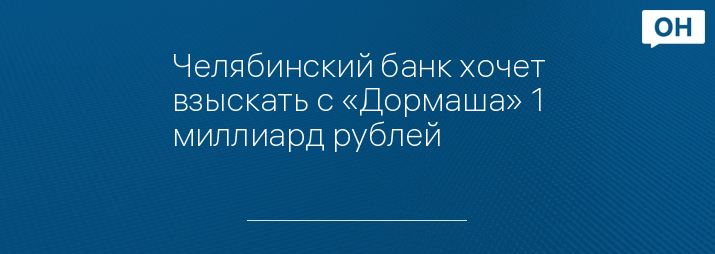 ОН

Челябинский банк хочет взыскать с «Дормаша» 1 миллиард рублей